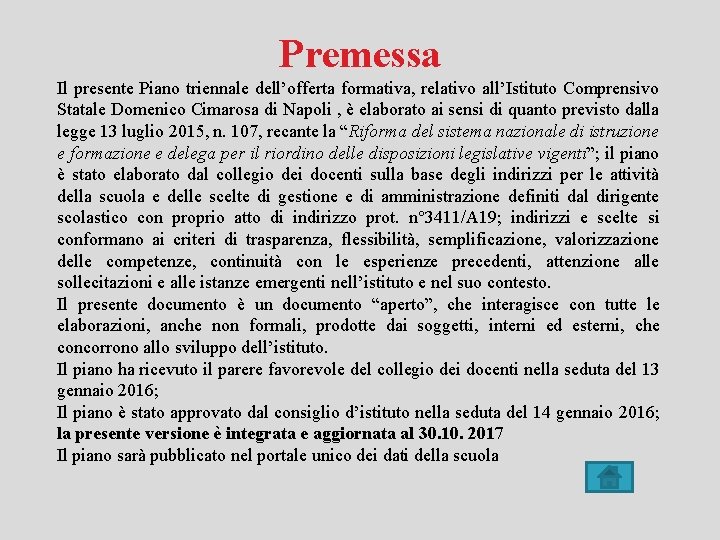 Premessa

Il presente Piano triennale dell’offerta formativa, relativo all’Istituto Comprensivo Statale Domenico Cimarosa di Napoli , è elaborato ai sensi di quanto previsto dalla legge 13 luglio 2015, n. 107, recante la “Riforma del sistema nazionale di istruzione e formazione e delega per il riordino delle disposizioni legislative vigenti”; il piano è stato elaborato dal collegio dei docenti sulla base degli indirizzi per le attività della scuola e delle scelte di gestione e di amministrazione definiti dal dirigente scolastico con proprio atto di indirizzo prot. n°3411/A19; indirizzi e scelte si conformano ai criteri di trasparenza, flessibilità, semplificazione, valorizzazione delle competenze, continuità con le esperienze precedenti, attenzione alle sollecitazioni e alle istanze emergenti nell’istituto e nel suo contesto.

Il presente documento è un documento “aperto”, che interagisce con tutte le elaborazioni, anche non formali, prodotte dai soggetti, interni ed esterni, che concorrono allo sviluppo dell’istituto.

Il piano ha ricevuto il parere favorevole del collegio dei docenti nella seduta del 13 gennaio 2016;

Il piano è stato approvato dal consiglio d’istituto nella seduta del 14 gennaio 2016;
la presente versione è integrata e aggiornata al 30.10. 2017

Il piano sarà pubblicato nel portale unico dei dati della scuola